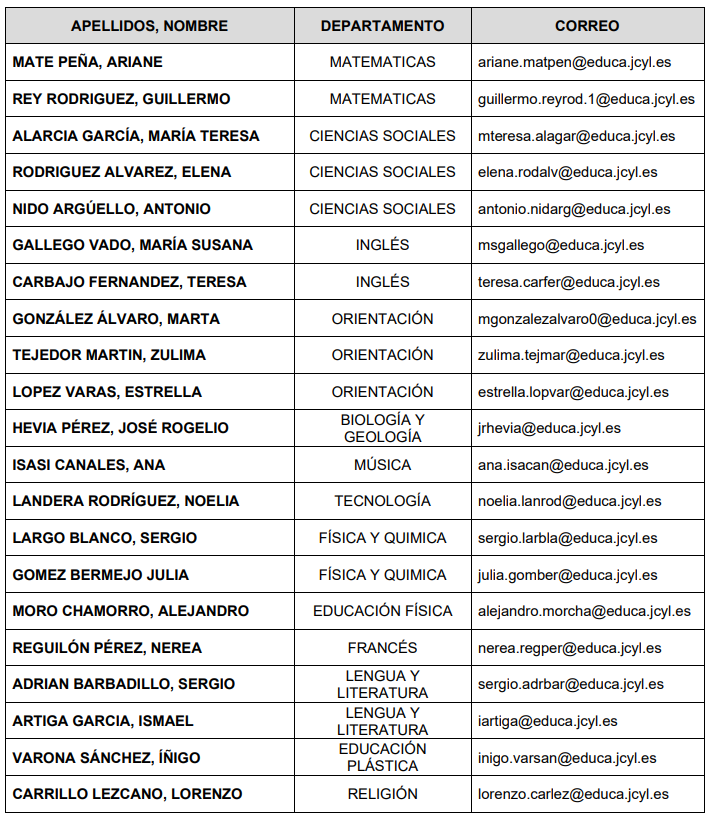 | APELLIDOS, NOMBRE | DEPARTAMENTO | CORREO |
|---|---|---|
| MATE PEÑA, ARIANE | MATEMATICAS | ariane.matpen@educa.jcyl.es |
| REY RODRIGUEZ, GUILLERMO | MATEMATICAS | guillermo.reyrod.1@educa.jcyl.es |
| ALARCIA GARCÍA, MARÍA TERESA | CIENCIAS SOCIALES | mteresa.alagar@educa.jcyl.es |
| RODRIGUEZ ALVAREZ, ELENA | CIENCIAS SOCIALES | elena.rodalv@educa.jcyl.es |
| NIDO ARGÜELLO, ANTONIO | CIENCIAS SOCIALES | antonio.nidarg@educa.jcyl.es |
| GALLEGO VADO, MARÍA SUSANA | INGLÉS | msgallego@educa.jcyl.es |
| CARBAJO FERNANDEZ, TERESA | INGLÉS | teresa.carfer@educa.jcyl.es |
| GONZÁLEZ ÁLVARO, MARTA | ORIENTACIÓN | mgonzalezalvaro0@educa.jcyl.es |
| TEJEDOR MARTIN, ZULIMA | ORIENTACIÓN | zulima.tejmar@educa.jcyl.es |
| LOPEZ VARAS, ESTRELLA | ORIENTACIÓN | estrella.lopvar@educa.jcyl.es |
| HEVIA PÉREZ, JOSÉ ROGELIO | BIOLOGÍA Y GEOLOGÍA | jrhevia@educa.jcyl.es |
| ISASI CANALES, ANA | MÚSICA | ana.isacan@educa.jcyl.es |
| LANDERA RODRÍGUEZ, NOELIA | TECNOLOGÍA | noelia.lanrod@educa.jcyl.es |
| LARGO BLANCO, SERGIO | FÍSICA Y QUIMICA | sergio.larbla@educa.jcyl.es |
| GOMEZ BERMEJO JULIA | FÍSICA Y QUIMICA | julia.gomber@educa.jcyl.es |
| MORO CHAMORRO, ALEJANDRO | EDUCACIÓN FÍSICA | alejandro.morcha@educa.jcyl.es |
| REGUILÓN PÉREZ, NEREA | FRANCÉS | nerea.regper@educa.jcyl.es |
| ADRIAN BARBADILLO, SERGIO | LENGUA Y LITERATURA | sergio.adrbar@educa.jcyl.es |
| ARTIGA GARCIA, ISMAEL | LENGUA Y LITERATURA | iartiga@educa.jcyl.es |
| VARONA SÁNCHEZ, ÍÑIGO | EDUCACIÓN PLÁSTICA | inigo.varsan@educa.jcyl.es |
| CARRILLO LEZCANO, LORENZO | RELIGIÓN | lorenzo.carlez@educa.jcyl.es |